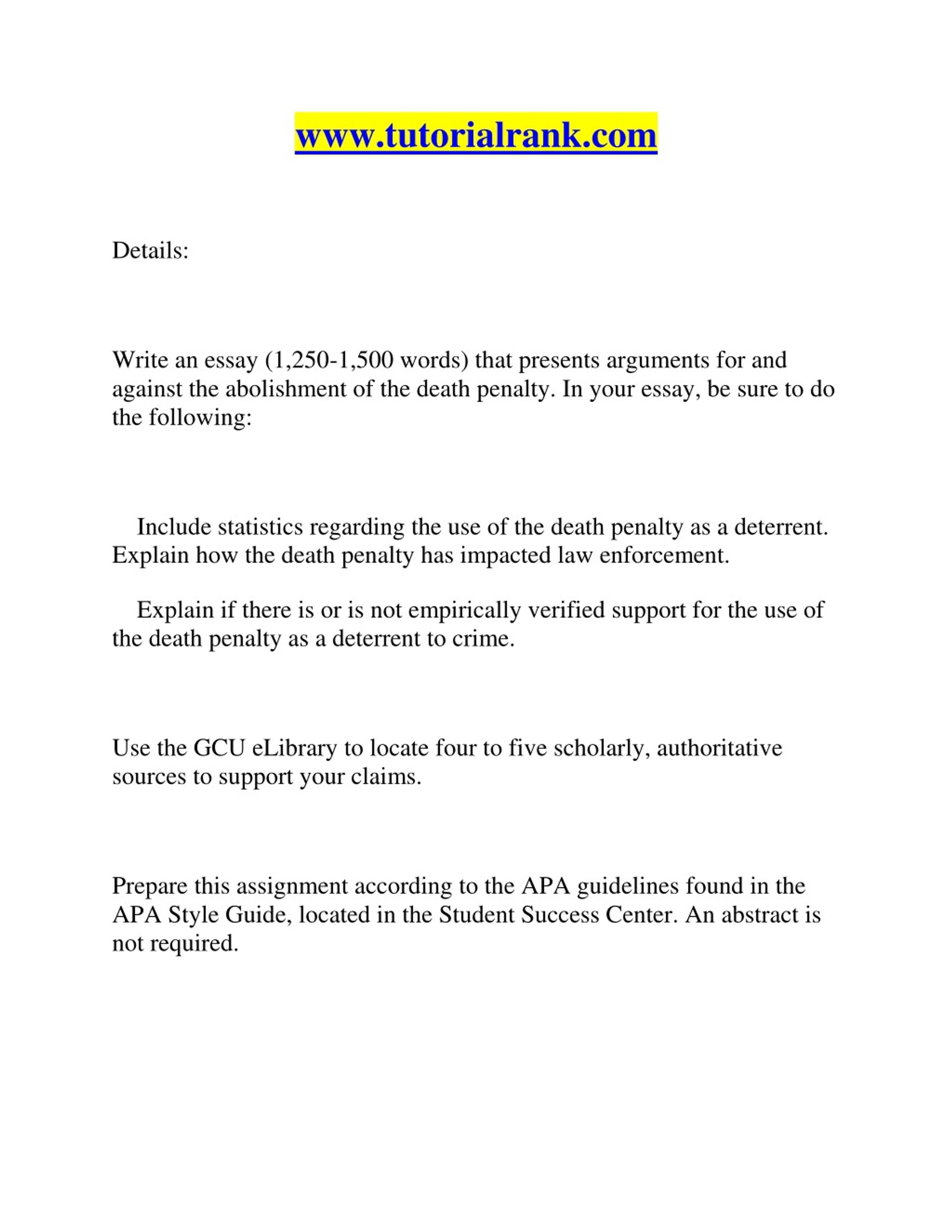 www.tutorialrank.com

Details:

Write an essay (1,250-1,500 words) that presents arguments for and against the abolishment of the death penalty. In your essay, be sure to do the following:

Include statistics regarding the use of the death penalty as a deterrent. Explain how the death penalty has impacted law enforcement.

Explain if there is or is not empirically verified support for the use of the death penalty as a deterrent to crime.

Use the GCU eLibrary to locate four to five scholarly, authoritative sources to support your claims.

Prepare this assignment according to the APA guidelines found in the APA Style Guide, located in the Student Success Center. An abstract is not required.